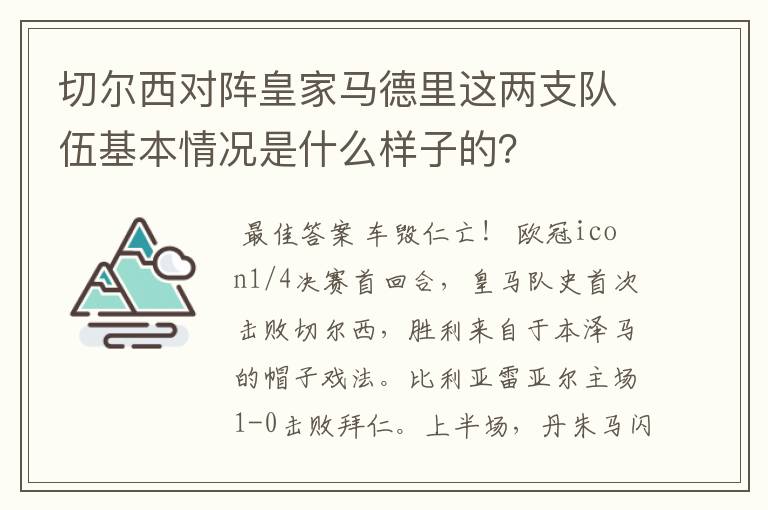 切尔西对阵皇家马德里这两支队伍基本情况是什么样子的?

最佳答案 车毁仁亡! 欧冠icon1/4决赛首回合,皇马队史首次击败切尔西,胜利来自于本泽马的帽子戏法。比利亚雷亚尔主场1-0击败拜仁。上半场,丹朱马闪